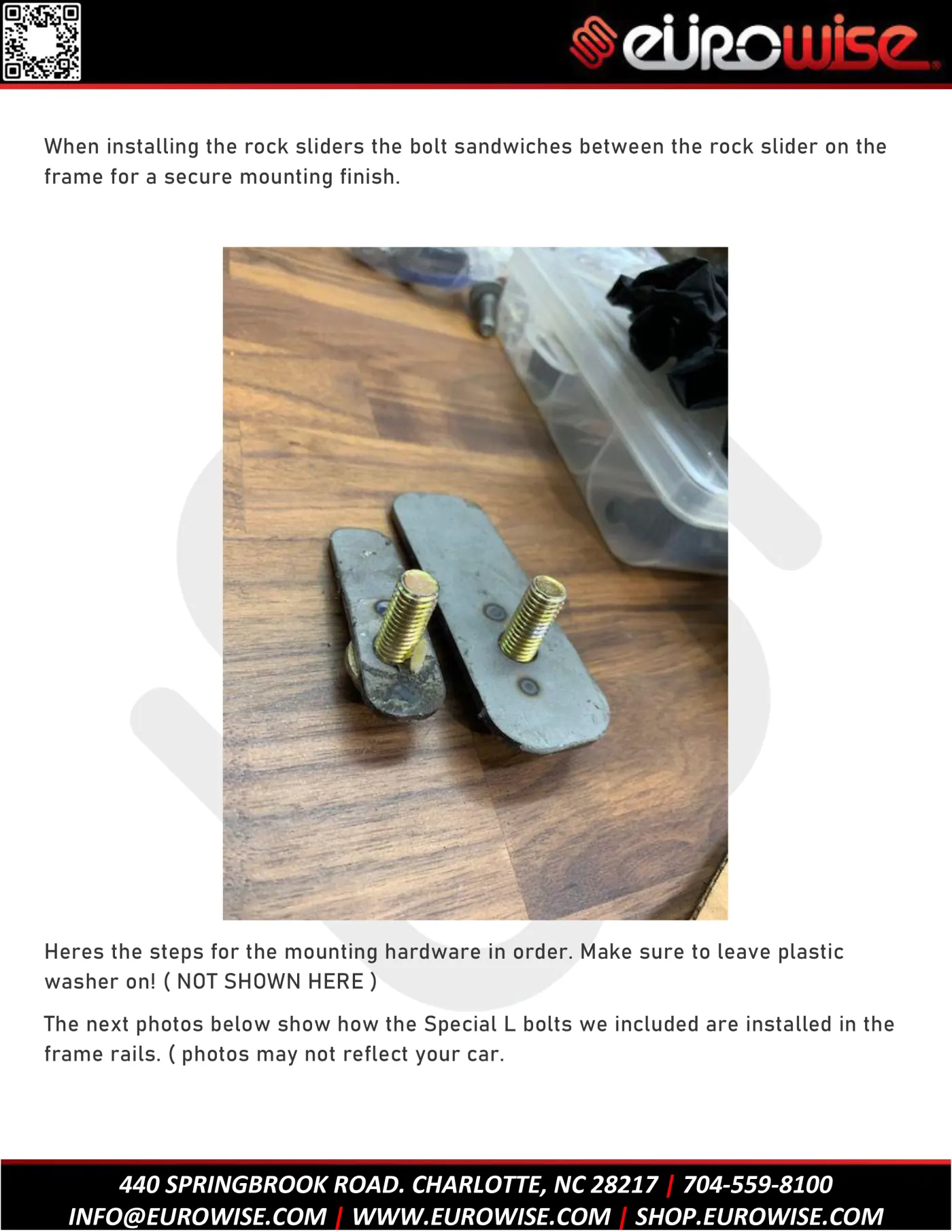 eurowise

When installing the rock sliders the bolt sandwiches between the rock slider on the frame for a secure mounting finish.

Heres the steps for the mounting hardware in order. Make sure to leave plastic washer on! ( NOT SHOWN HERE )

The next photos below show how the Special L bolts we included are installed in the frame rails. ( photos may not reflect your car.

440 SPRINGBROOK ROAD. CHARLOTTE, NC 28217 | 704-559-8100
INFO@EUROWISE.COM | WWW.EUROWISE.COM | SHOP.EUROWISE.COM